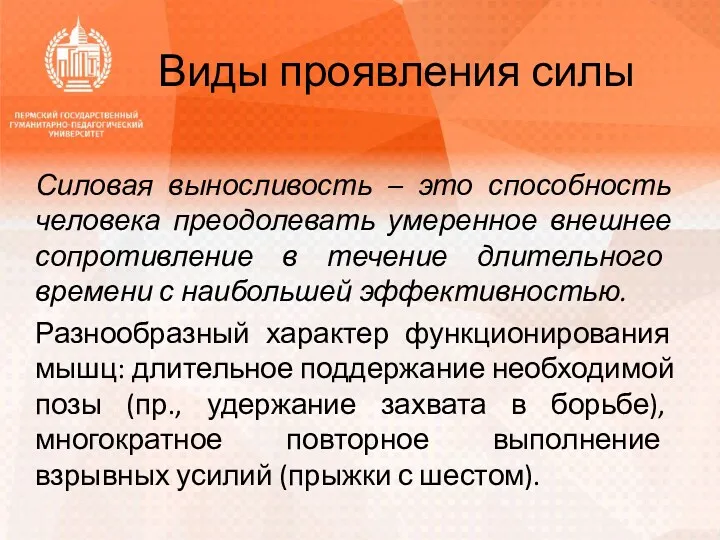 ПЕРМСКИЙ ГОСУДАРСТВЕННЫЙ ГУМАНИТАРНО-ПЕДАГОГИЧЕСКИЙ УНИВЕРСИТЕТ

Виды проявления силы

Силовая выносливость – это способность человека преодолевать умеренное внешнее сопротивление в течение длительного времени с наибольшей эффективностью.

Разнообразный характер функционирования мышц: длительное поддержание необходимой позы (пр., удержание захвата в борьбе), многократное повторное выполнение взрывных усилий (прыжки с шестом).